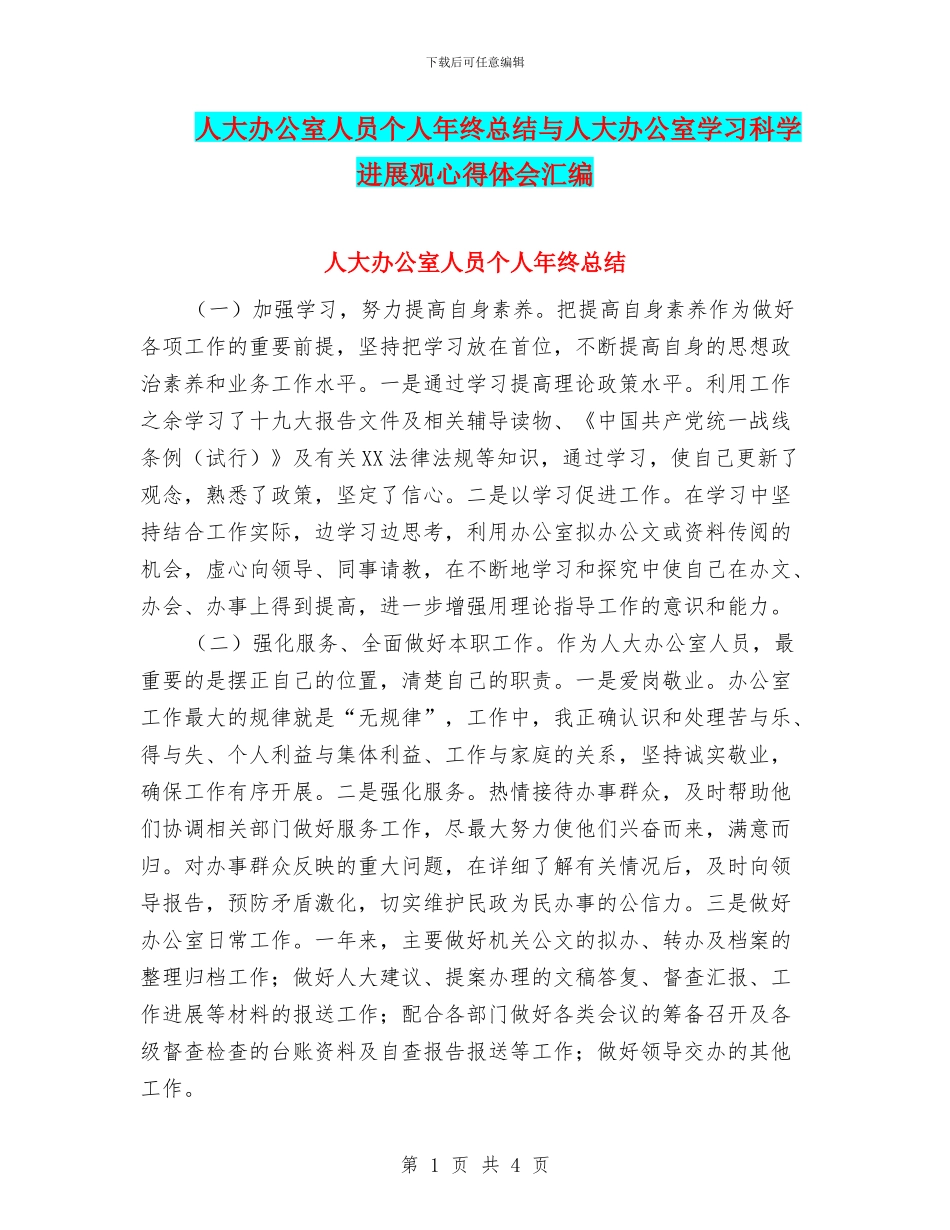 下载后可任意编辑

人大办公室人员个人年终总结与人大办公室学习科学进展观心得体会汇编

人大办公室人员个人年终总结

（一）加强学习，努力提高自身素养。把提高自身素养作为做好各项工作的重要前提，坚持把学习放在首位，不断提高自身的思想政治素养和业务工作水平。一是通过学习提高理论政策水平。利用工作之余学习了十九大报告文件及相关辅导读物、《中国共产党统一战线条例（试行）》及有关XX法律法规等知识，通过学习，使自己更新了观念，熟悉了政策，坚定了信心。二是以学习促进工作。在学习中坚持结合工作实际，边学习边思考，利用办公室拟办公文或资料传阅的机会，虚心向领导、同事请教，在不断地学习和探究中使自己在办文、办会、办事上得到提高，进一步增强用理论指导工作的意识和能力。

（二）强化服务、全面做好本职工作。作为人大办公室人员，最重要的是摆正自己的位置，清楚自己的职责。一是爱岗敬业。办公室工作最大的规律就是“无规律”，工作中，我正确认识和处理苦与乐、得与失、个人利益与集体利益、工作与家庭的关系，坚持诚实敬业，确保工作有序开展。二是强化服务。热情接待办事群众，及时帮助他们协调相关部门做好服务工作，尽最大努力使他们兴奋而来，满意而归。对办事群众反映的重大问题，在详细了解有关情况后，及时向领导报告，预防矛盾激化，切实维护民政为民办事的公信力。三是做好办公室日常工作。一年来，主要做好机关公文的拟办、转办及档案的整理归档工作；做好人大建议、提案办理的文稿答复、督查汇报、工作进展等材料的报送工作；配合各部门做好各类会议的筹备召开及各级督查检查的台账资料及自查报告报送等工作；做好领导交办的其他工作。

第 1 页 共 4 页